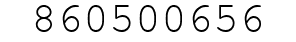 860500656